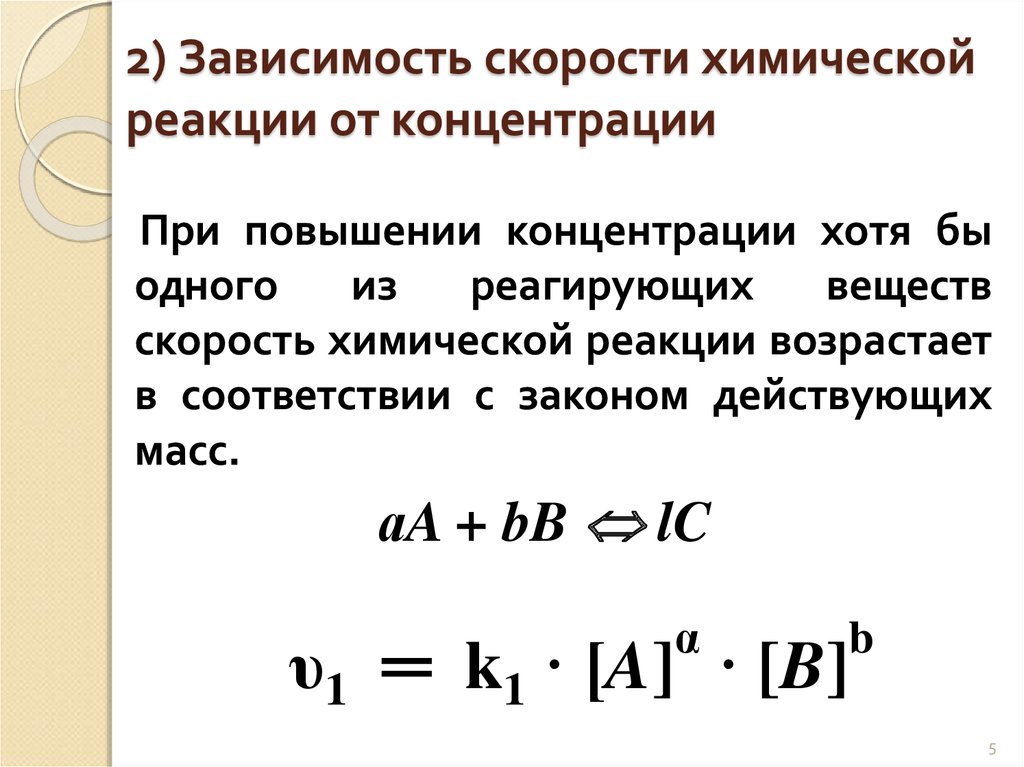 2) Зависимость скорости химической реакции от концентрации

При повышении концентрации хотя бы одного из реагирующих веществ скорость химической реакции возрастает в соответствии с законом действующих масс.

$aA + bB \Leftrightarrow lC$

$\upsilon_1 = k_1 \cdot [A]^{\alpha} \cdot [B]^{b}$

5